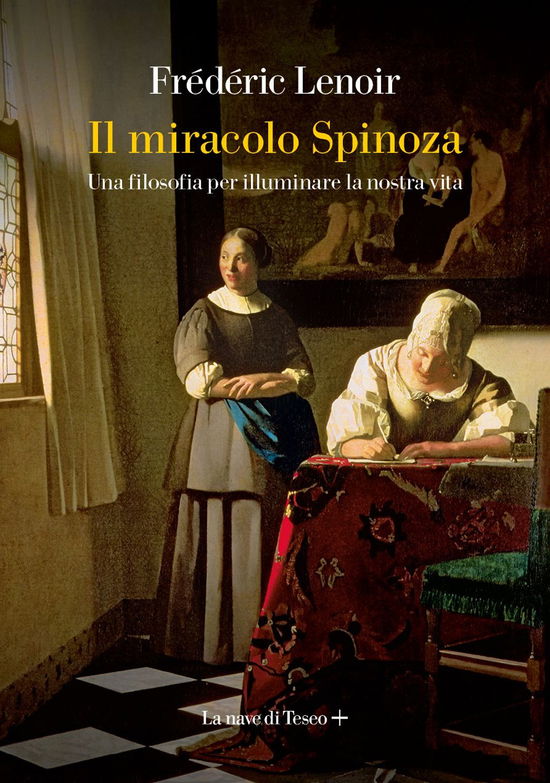 Frédéric Lenoir

Il miracolo Spinoza

Una filosofia per illuminare la nostra vita

La nave di Teseo +